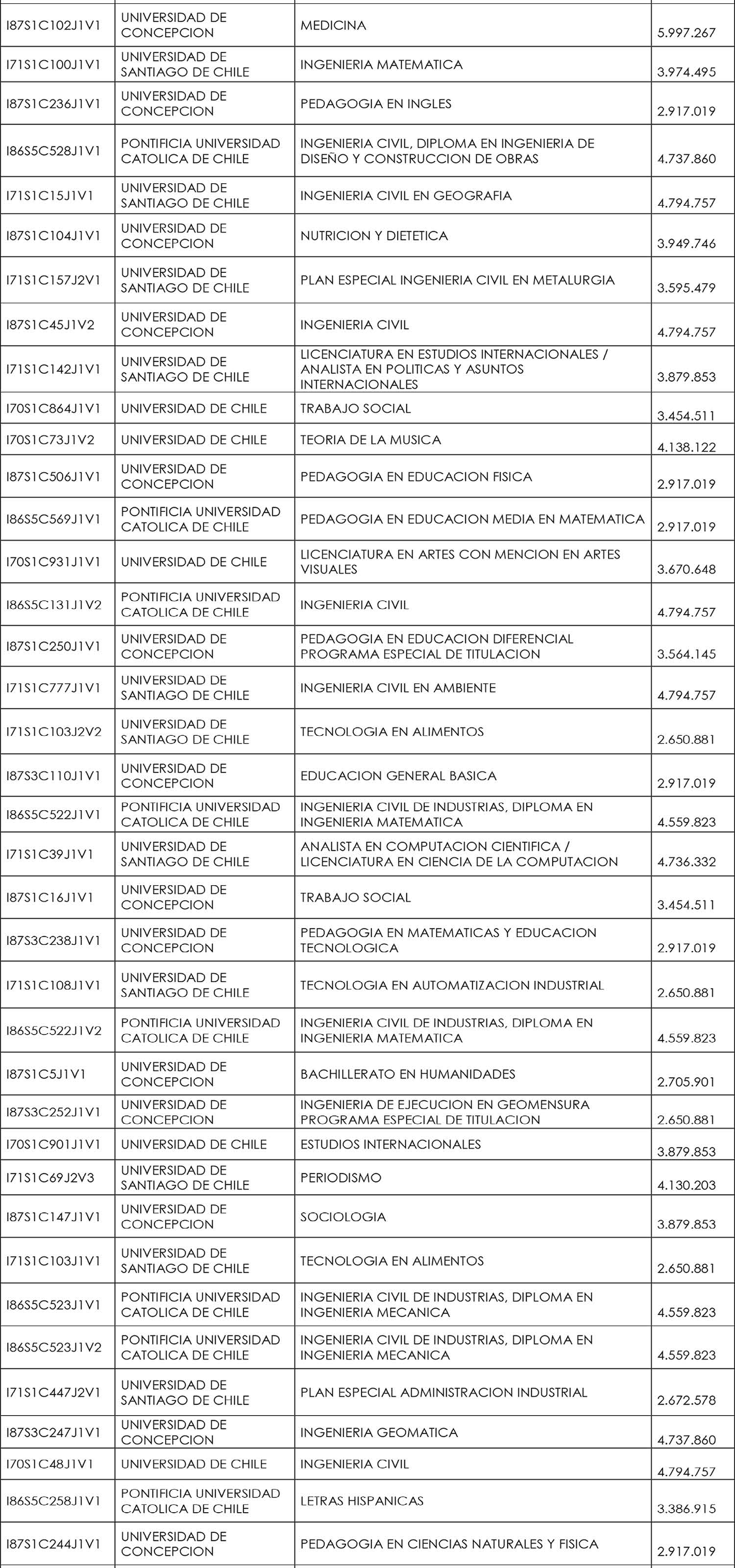 | | | | |
|---|---|---|---|
| I87S1C102J1V1 | UNIVERSIDAD DE CONCEPCION | MEDICINA | 5.997.267 |
| I71S1C100J1V1 | UNIVERSIDAD DE SANTIAGO DE CHILE | INGENIERIA MATEMATICA | 3.974.495 |
| I87S1C236J1V1 | UNIVERSIDAD DE CONCEPCION | PEDAGOGIA EN INGLES | 2.917.019 |
| I86S5C528J1V1 | PONTIFICIA UNIVERSIDAD CATOLICA DE CHILE | INGENIERIA CIVIL, DIPLOMA EN INGENIERIA DE DISEÑO Y CONSTRUCCION DE OBRAS | 4.737.860 |
| I71S1C15J1V1 | UNIVERSIDAD DE SANTIAGO DE CHILE | INGENIERIA CIVIL EN GEOGRAFIA | 4.794.757 |
| I87S1C104J1V1 | UNIVERSIDAD DE CONCEPCION | NUTRICION Y DIETETICA | 3.949.746 |
| I71S1C157J2V1 | UNIVERSIDAD DE SANTIAGO DE CHILE | PLAN ESPECIAL INGENIERIA CIVIL EN METALURGIA | 3.595.479 |
| I87S1C45J1V2 | UNIVERSIDAD DE CONCEPCION | INGENIERIA CIVIL | 4.794.757 |
| I71S1C142J1V1 | UNIVERSIDAD DE SANTIAGO DE CHILE | LICENCIATURA EN ESTUDIOS INTERNACIONALES / ANALISTA EN POLITICAS Y ASUNTOS INTERNACIONALES | 3.879.853 |
| I70S1C864J1V1 | UNIVERSIDAD DE CHILE | TRABAJO SOCIAL | 3.454.511 |
| I70S1C73J1V2 | UNIVERSIDAD DE CHILE | TEORIA DE LA MUSICA | 4.138.122 |
| I87S1C506J1V1 | UNIVERSIDAD DE CONCEPCION | PEDAGOGIA EN EDUCACION FISICA | 2.917.019 |
| I86S5C569J1V1 | PONTIFICIA UNIVERSIDAD CATOLICA DE CHILE | PEDAGOGIA EN EDUCACION MEDIA EN MATEMATICA | 2.917.019 |
| I70S1C931J1V1 | UNIVERSIDAD DE CHILE | LICENCIATURA EN ARTES CON MENCION EN ARTES VISUALES | 3.670.648 |
| I86S5C131J1V2 | PONTIFICIA UNIVERSIDAD CATOLICA DE CHILE | INGENIERIA CIVIL | 4.794.757 |
| I87S1C250J1V1 | UNIVERSIDAD DE CONCEPCION | PEDAGOGIA EN EDUCACION DIFERENCIAL PROGRAMA ESPECIAL DE TITULACION | 3.564.145 |
| I71S1C777J1V1 | UNIVERSIDAD DE SANTIAGO DE CHILE | INGENIERIA CIVIL EN AMBIENTE | 4.794.757 |
| I71S1C103J2V2 | UNIVERSIDAD DE SANTIAGO DE CHILE | TECNOLOGIA EN ALIMENTOS | 2.650.881 |
| I87S3C110J1V1 | UNIVERSIDAD DE CONCEPCION | EDUCACION GENERAL BASICA | 2.917.019 |
| I86S5C522J1V1 | PONTIFICIA UNIVERSIDAD CATOLICA DE CHILE | INGENIERIA CIVIL DE INDUSTRIAS, DIPLOMA EN INGENIERIA MATEMATICA | 4.559.823 |
| I71S1C39J1V1 | UNIVERSIDAD DE SANTIAGO DE CHILE | ANALISTA EN COMPUTACION CIENTIFICA / LICENCIATURA EN CIENCIA DE LA COMPUTACION | 4.736.332 |
| I87S1C16J1V1 | UNIVERSIDAD DE CONCEPCION | TRABAJO SOCIAL | 3.454.511 |
| I87S3C238J1V1 | UNIVERSIDAD DE CONCEPCION | PEDAGOGIA EN MATEMATICAS Y EDUCACION TECNOLOGICA | 2.917.019 |
| I71S1C108J1V1 | UNIVERSIDAD DE SANTIAGO DE CHILE | TECNOLOGIA EN AUTOMATIZACION INDUSTRIAL | 2.650.881 |
| I86S5C522J1V2 | PONTIFICIA UNIVERSIDAD CATOLICA DE CHILE | INGENIERIA CIVIL DE INDUSTRIAS, DIPLOMA EN INGENIERIA MATEMATICA | 4.559.823 |
| I87S1C5J1V1 | UNIVERSIDAD DE CONCEPCION | BACHILLERATO EN HUMANIDADES | 2.705.901 |
| I87S3C252J1V1 | UNIVERSIDAD DE CONCEPCION | INGENIERIA DE EJECUCION EN GEOMENSURA PROGRAMA ESPECIAL DE TITULACION | 2.650.881 |
| I70S1C901J1V1 | UNIVERSIDAD DE CHILE | ESTUDIOS INTERNACIONALES | 3.879.853 |
| I71S1C69J2V3 | UNIVERSIDAD DE SANTIAGO DE CHILE | PERIODISMO | 4.130.203 |
| I87S1C147J1V1 | UNIVERSIDAD DE CONCEPCION | SOCIOLOGIA | 3.879.853 |
| I71S1C103J1V1 | UNIVERSIDAD DE SANTIAGO DE CHILE | TECNOLOGIA EN ALIMENTOS | 2.650.881 |
| I86S5C523J1V1 | PONTIFICIA UNIVERSIDAD CATOLICA DE CHILE | INGENIERIA CIVIL DE INDUSTRIAS, DIPLOMA EN INGENIERIA MECANICA | 4.559.823 |
| I86S5C523J1V2 | PONTIFICIA UNIVERSIDAD CATOLICA DE CHILE | INGENIERIA CIVIL DE INDUSTRIAS, DIPLOMA EN INGENIERIA MECANICA | 4.559.823 |
| I71S1C447J2V1 | UNIVERSIDAD DE SANTIAGO DE CHILE | PLAN ESPECIAL ADMINISTRACION INDUSTRIAL | 2.672.578 |
| I87S3C247J1V1 | UNIVERSIDAD DE CONCEPCION | INGENIERIA GEOMATICA | 4.737.860 |
| I70S1C48J1V1 | UNIVERSIDAD DE CHILE | INGENIERIA CIVIL | 4.794.757 |
| I86S5C258J1V1 | PONTIFICIA UNIVERSIDAD CATOLICA DE CHILE | LETRAS HISPANICAS | 3.386.915 |
| I87S1C244J1V1 | UNIVERSIDAD DE CONCEPCION | PEDAGOGIA EN CIENCIAS NATURALES Y FISICA | 2.917.019 |